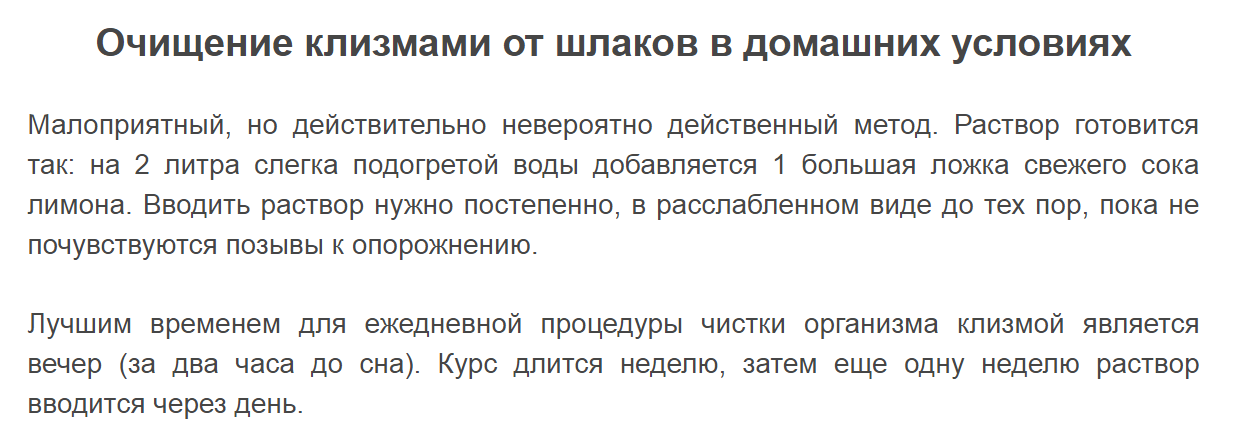 Очищение клизмами от шлаков в домашних условиях

Малоприятный, но действительно невероятно действенный метод. Раствор готовится так: на 2 литра слегка подогретой воды добавляется 1 большая ложка свежего сока лимона. Вводить раствор нужно постепенно, в расслабленном виде до тех пор, пока не почувствуются позывы к опорожнению.

Лучшим временем для ежедневной процедуры чистки организма клизмой является вечер (за два часа до сна). Курс длится неделю, затем еще одну неделю раствор вводится через день.